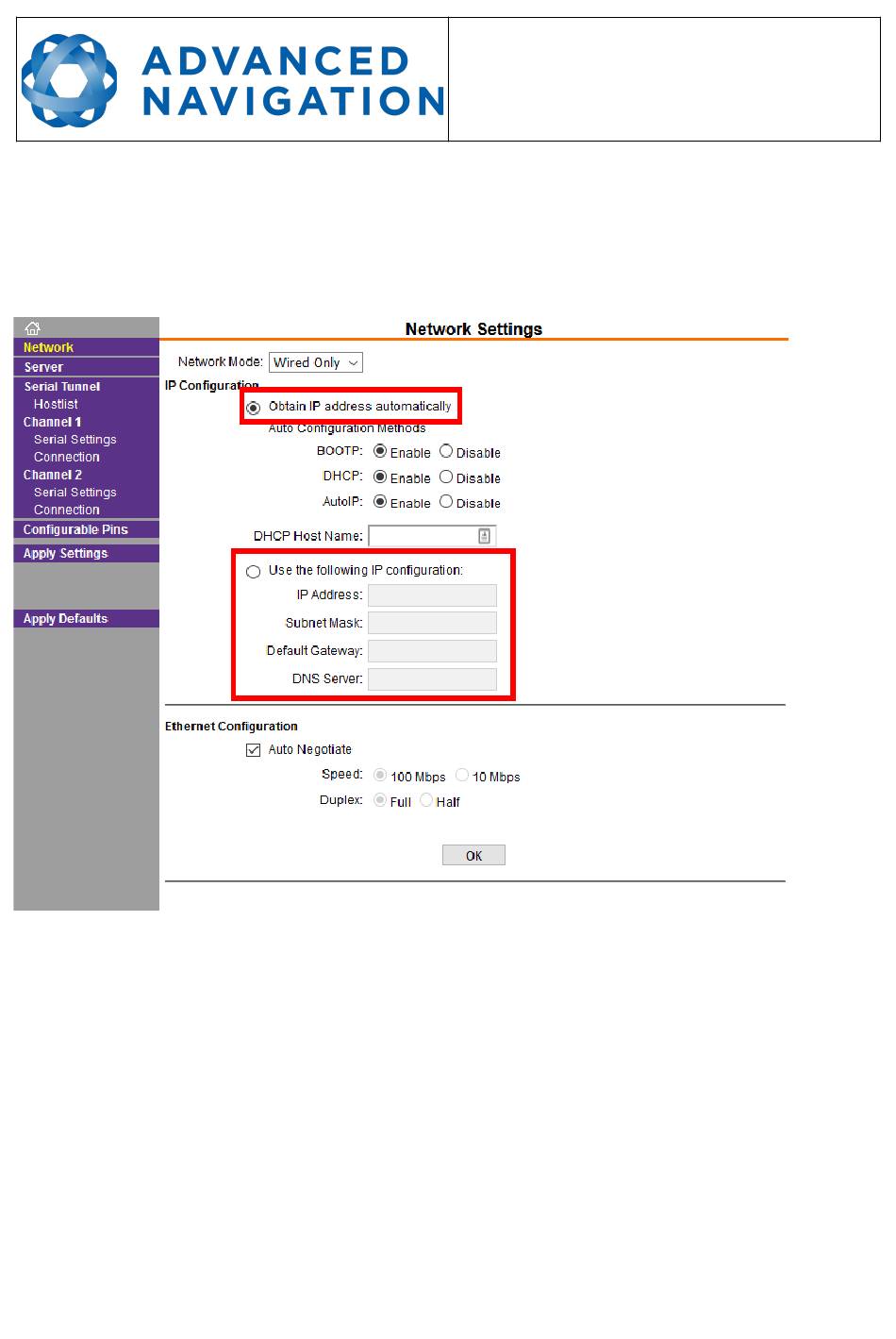 ADVANCED NAVIGATION

Network
Server
Serial Tunnel
Hostlist
Channel 1
Serial Settings
Connection
Channel 2
Serial Settings
Connection
Configurable Pins
Apply Settings
Apply Defaults

Network Settings

Network Mode: Wired Only

IP Configuration

Obtain IP address automatically

Auto Configuration Methods

BOOTP: Enable Disable

DHCP: Enable Disable

AutoIP: Enable Disable

DHCP Host Name:

Use the following IP configuration:

IP Address:

Subnet Mask:

Default Gateway:

DNS Server:

Ethernet Configuration

Auto Negotiate

Speed: 100 Mbps 10 Mbps

Duplex: Full Half

OK